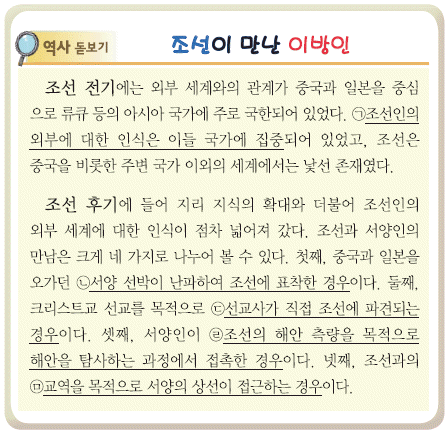 역사 돋보기

조선이 만난 이방인

조선 전기에는 외부 세계와의 관계가 중국과 일본을 중심으로 류큐 등의 아시아 국가에 주로 국한되어 있었다. ㉠조선인의 외부에 대한 인식은 이들 국가에 집중되어 있었고, 조선은 중국을 비롯한 주변 국가 이외의 세계에서는 낯선 존재였다.

조선 후기에 들어 지리 지식의 확대와 더불어 조선인의 외부 세계에 대한 인식이 점차 넓어져 갔다. 조선과 서양인의 만남은 크게 네 가지로 나누어 볼 수 있다. 첫째, 중국과 일본을 오가던 ㉡서양 선박이 난파하여 조선에 표착한 경우이다. 둘째, 크리스트교 선교를 목적으로 ㉢선교사가 직접 조선에 파견되는 경우이다. 셋째, 서양인이 ㉣조선의 해안 측량을 목적으로 해안을 탐사하는 과정에서 접촉한 경우이다. 넷째, 조선과의 ㉤교역을 목적으로 서양의 상선이 접근하는 경우이다.